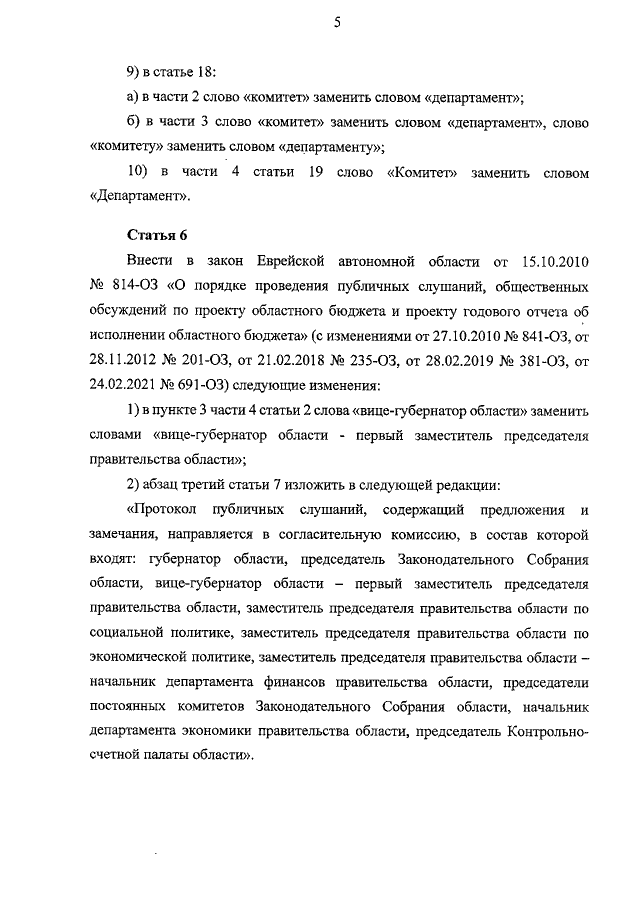 5

9) в статье 18:

а) в части 2 слово «комитет» заменить словом «департамент»;

б) в части 3 слово «комитет» заменить словом «департамент», слово «комитету» заменить словом «департаменту»;

10) в части 4 статьи 19 слово «Комитет» заменить словом «Департамент».

Статья 6

Внести в закон Еврейской автономной области от 15.10.2010 № 814-ОЗ «О порядке проведения публичных слушаний, общественных обсуждений по проекту областного бюджета и проекту годового отчета об исполнении областного бюджета» (с изменениями от 27.10.2010 № 841-ОЗ, от 28.11.2012 № 201-ОЗ, от 21.02.2018 № 235-ОЗ, от 28.02.2019 № 381-ОЗ, от 24.02.2021 № 691-ОЗ) следующие изменения:

1) в пункте 3 части 4 статьи 2 слова «вице-губернатор области» заменить словами «вице-губернатор области - первый заместитель председателя правительства области»;

2) абзац третий статьи 7 изложить в следующей редакции:

«Протокол публичных слушаний, содержащий предложения и замечания, направляется в согласительную комиссию, в состав которой входят: губернатор области, председатель Законодательного Собрания области, вице-губернатор области – первый заместитель председателя правительства области, заместитель председателя правительства области по социальной политике, заместитель председателя правительства области по экономической политике, заместитель председателя правительства области – начальник департамента финансов правительства области, председатели постоянных комитетов Законодательного Собрания области, начальник департамента экономики правительства области, председатель Контрольно-счетной палаты области».